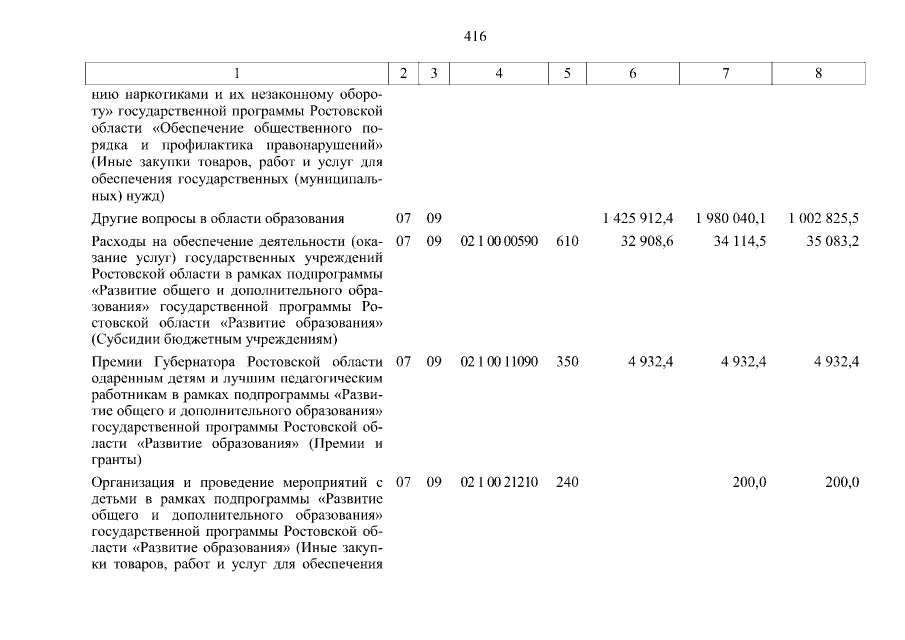 416

| 1 | 2 | 3 | 4 | 5 | 6 | 7 | 8 |
|---|---|---|---|---|---|---|---|
| нию наркотиками и их незаконному обороту» государственной программы Ростовской области «Обеспечение общественного порядка и профилактика правонарушений» (Иные закупки товаров, работ и услуг для обеспечения государственных (муниципальных) нужд) | | | | | | | |
| Другие вопросы в области образования | 07 | 09 | | | 1 425 912,4 | 1 980 040,1 | 1 002 825,5 |
| Расходы на обеспечение деятельности (оказание услуг) государственных учреждений Ростовской области в рамках подпрограммы «Развитие общего и дополнительного образования» государственной программы Ростовской области «Развитие образования» (Субсидии бюджетным учреждениям) | 07 | 09 | 02 1 00 00590 | 610 | 32 908,6 | 34 114,5 | 35 083,2 |
| Премии Губернатора Ростовской области одаренным детям и лучшим педагогическим работникам в рамках подпрограммы «Развитие общего и дополнительного образования» государственной программы Ростовской области «Развитие образования» (Премии и гранты) | 07 | 09 | 02 1 00 11090 | 350 | 4 932,4 | 4 932,4 | 4 932,4 |
| Организация и проведение мероприятий с детьми в рамках подпрограммы «Развитие общего и дополнительного образования» государственной программы Ростовской области «Развитие образования» (Иные закупки товаров, работ и услуг для обеспечения | 07 | 09 | 02 1 00 21210 | 240 | | 200,0 | 200,0 |